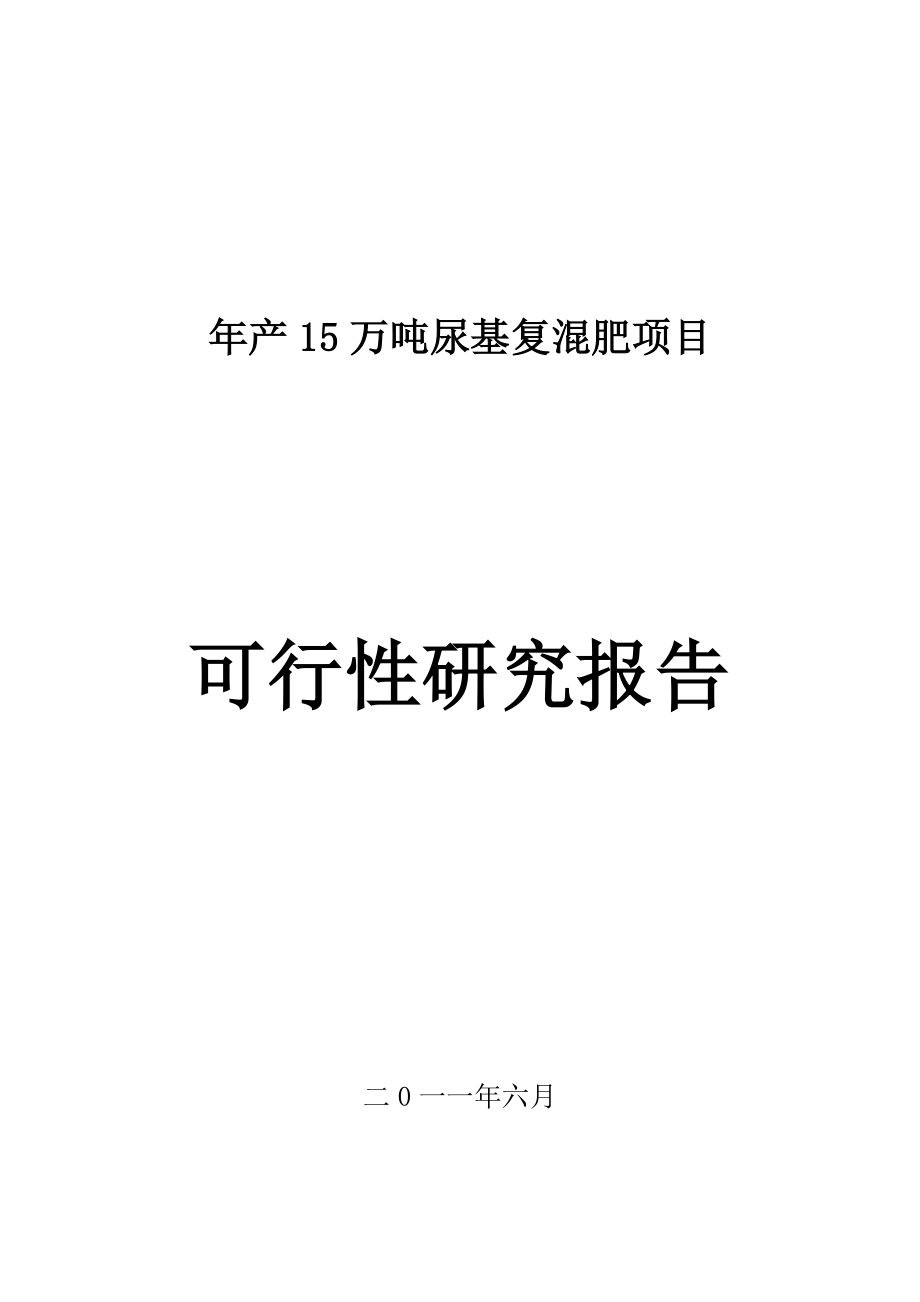 年产15万吨尿基复混肥项目

可行性研究报告

二0一一年六月